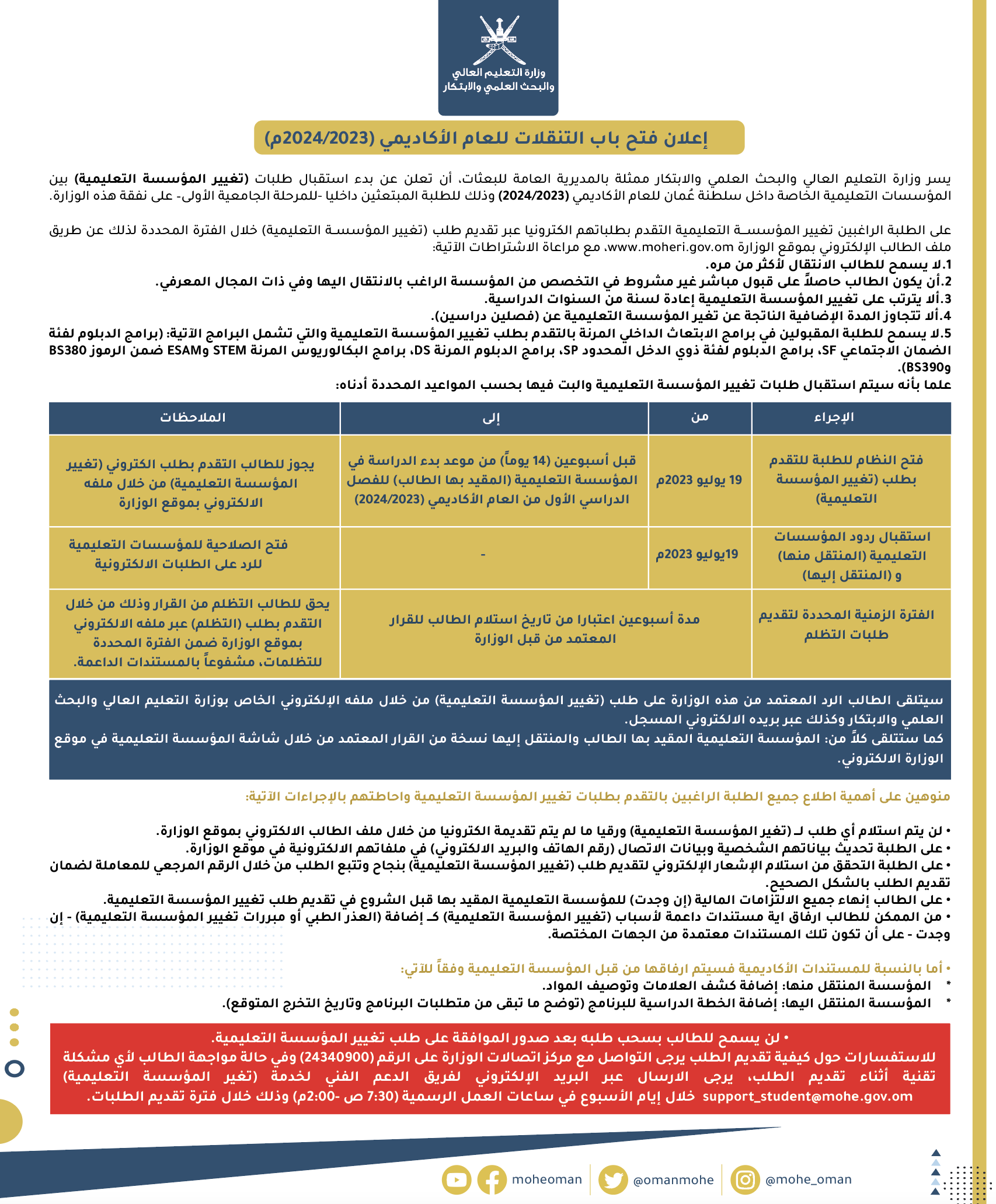 وزارة التعليم العالي
والبحث العلمي والابتكار

إعلان فتح باب التنقلات للعام الأكاديمي (2024/2023م)

يسر وزارة التعليم العالي والبحث العلمي والابتكار ممثلة بالمديرية العامة للبعثات، أن تعلن عن بدء استقبال طلبات (تغيير المؤسسة التعليمية) بين المؤسسات التعليمية الخاصة داخل سلطنة عُمان للعام الأكاديمي (2024/2023) وذلك للطلبة المبتعثين داخليا -للمرحلة الجامعية الأولى- على نفقة هذه الوزارة.

على الطلبة الراغبين تغيير المؤسسة التعليمية التقدم بطلباتهم الكترونيا عبر تقديم طلب (تغيير المؤسسة التعليمية) خلال الفترة المحددة لذلك عن طريق ملف الطالب الإلكتروني بموقع الوزارة www.moheri.gov.om، مع مراعاة الاشتراطات الآتية:
1.لا يسمح للطالب الانتقال لأكثر من مره.
2.أن يكون الطالب حاصلاً على قبول مباشر غير مشروط في التخصص من المؤسسة الراغب بالانتقال اليها وفي ذات المجال المعرفي.
3.ألا يترتب على تغيير المؤسسة التعليمية إعادة لسنة من السنوات الدراسية.
4.ألا تتجاوز المدة الإضافية الناتجة عن تغير المؤسسة التعليمية عن (فصلين دراسين).
5.لا يسمح للطلبة المقبولين في برامج الابتعاث الداخلي المرنة بالتقدم بطلب تغيير المؤسسة التعليمية والتي تشمل البرامج الآتية: (برامج الدبلوم لفئة الضمان الاجتماعي SF، برامج الدبلوم لفئة ذوي الدخل المحدود SP، برامج الدبلوم المرنة DS، برامج البكالوريوس المرنة STEM وESAM ضمن الرموز BS380 وBS390).
علما بأنه سيتم استقبال طلبات تغيير المؤسسة التعليمية والبت فيها بحسب المواعيد المحددة أدناه:

| الإجراء | من | إلى | الملاحظات |
|---|---|---|---|
| فتح النظام للطلبة للتقدم بطلب (تغيير المؤسسة التعليمية) | 19 يوليو 2023م | قبل أسبوعين (14 يوماً) من موعد بدء الدراسة في المؤسسة التعليمية (المقيد بها الطالب) للفصل الدراسي الأول من العام الأكاديمي (2024/2023) | يجوز للطالب التقدم بطلب الكتروني (تغيير المؤسسة التعليمية) من خلال ملفه الالكتروني بموقع الوزارة |
| استقبال ردود المؤسسات التعليمية (المنتقل منها) و (المنتقل إليها) | 19يوليو 2023م | - | فتح الصلاحية للمؤسسات التعليمية للرد على الطلبات الالكترونية |
| الفترة الزمنية المحددة لتقديم طلبات التظلم | مدة أسبوعين اعتبارا من تاريخ استلام الطالب للقرار المعتمد من قبل الوزارة | | يحق للطالب التظلم من القرار وذلك من خلال التقدم بطلب (التظلم) عبر ملفه الالكتروني بموقع الوزارة ضمن الفترة المحددة للتظلمات، مشفوعاً بالمستندات الداعمة. |

سيتلقى الطالب الرد المعتمد من هذه الوزارة على طلب (تغيير المؤسسة التعليمية) من خلال ملفه الإلكتروني الخاص بوزارة التعليم العالي والبحث العلمي والابتكار وكذلك عبر بريده الالكتروني المسجل.
كما ستتلقى كلاً من: المؤسسة التعليمية المقيد بها الطالب والمنتقل إليها نسخة من القرار المعتمد من خلال شاشة المؤسسة التعليمية في موقع الوزارة الالكتروني.

منوهين على أهمية اطلاع جميع الطلبة الراغبين بالتقدم بطلبات تغيير المؤسسة التعليمية واحاطتهم بالإجراءات الآتية:

• لن يتم استلام أي طلب لـ (تغير المؤسسة التعليمية) ورقيا ما لم يتم تقديمة الكترونيا من خلال ملف الطالب الالكتروني بموقع الوزارة.
• على الطلبة تحديث بياناتهم الشخصية وبيانات الاتصال (رقم الهاتف والبريد الالكتروني) في ملفاتهم الالكترونية في موقع الوزارة.
• على الطلبة التحقق من استلام الإشعار الإلكتروني لتقديم طلب (تغيير المؤسسة التعليمية) بنجاح وتتبع الطلب من خلال الرقم المرجعي للمعاملة لضمان تقديم الطلب بالشكل الصحيح.
• على الطالب إنهاء جميع الالتزامات المالية (إن وجدت) للمؤسسة التعليمية المقيد بها قبل الشروع في تقديم طلب تغيير المؤسسة التعليمية.
• من الممكن للطالب ارفاق اية مستندات داعمة لأسباب (تغيير المؤسسة التعليمية) كـ إضافة (العذر الطبي أو مبررات تغيير المؤسسة التعليمية) - إن وجدت - على أن تكون تلك المستندات معتمدة من الجهات المختصة.

• أما بالنسبة للمستندات الأكاديمية فسيتم ارفاقها من قبل المؤسسة التعليمية وفقاً للآتي:
* المؤسسة المنتقل منها: إضافة كشف العلامات وتوصيف المواد.
* المؤسسة المنتقل اليها: إضافة الخطة الدراسية للبرنامج (توضح ما تبقى من متطلبات البرنامج وتاريخ التخرج المتوقع).

• لن يسمح للطالب بسحب طلبه بعد صدور الموافقة على طلب تغيير المؤسسة التعليمية.
للاستفسارات حول كيفية تقديم الطلب يرجى التواصل مع مركز اتصالات الوزارة على الرقم (24340900) وفي حالة مواجهة الطالب لأي مشكلة تقنية أثناء تقديم الطلب، يرجى الارسال عبر البريد الإلكتروني لفريق الدعم الفني لخدمة (تغير المؤسسة التعليمية) support_student@mohe.gov.om خلال إيام الأسبوع في ساعات العمل الرسمية (7:30 ص -2:00م) وذلك خلال فترة تقديم الطلبات.

moheoman @omanmohe @mohe_oman